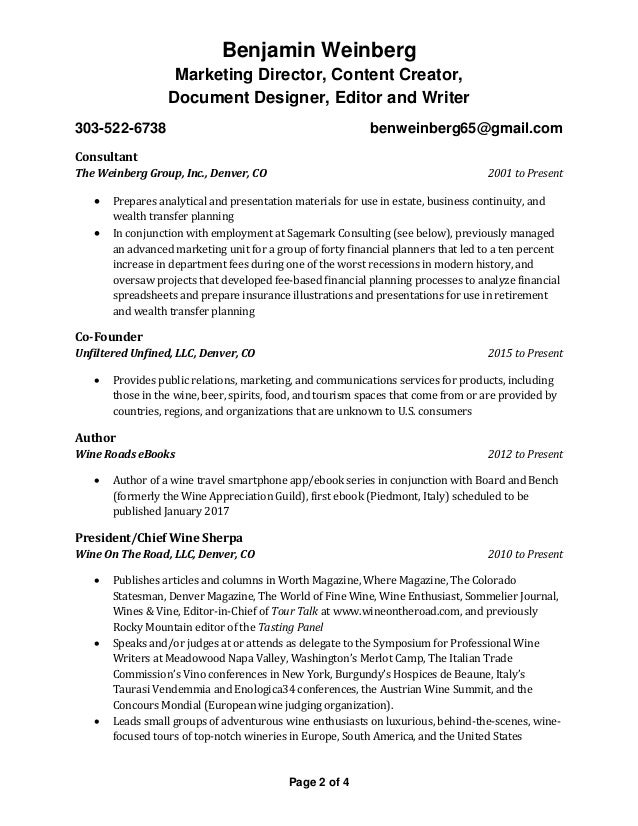 Benjamin Weinberg
Marketing Director, Content Creator,
Document Designer, Editor and Writer

303-522-6738 benweinberg65@gmail.com

Consultant
The Weinberg Group, Inc., Denver, CO 2001 to Present

• Prepares analytical and presentation materials for use in estate, business continuity, and wealth transfer planning
• In conjunction with employment at Sagemark Consulting (see below), previously managed an advanced marketing unit for a group of forty financial planners that led to a ten percent increase in department fees during one of the worst recessions in modern history, and oversaw projects that developed fee-based financial planning processes to analyze financial spreadsheets and prepare insurance illustrations and presentations for use in retirement and wealth transfer planning

Co-Founder
Unfiltered Unfined, LLC, Denver, CO 2015 to Present

• Provides public relations, marketing, and communications services for products, including those in the wine, beer, spirits, food, and tourism spaces that come from or are provided by countries, regions, and organizations that are unknown to U.S. consumers

Author
Wine Roads eBooks 2012 to Present

• Author of a wine travel smartphone app/ebook series in conjunction with Board and Bench (formerly the Wine Appreciation Guild), first ebook (Piedmont, Italy) scheduled to be published January 2017

President/Chief Wine Sherpa
Wine On The Road, LLC, Denver, CO 2010 to Present

• Publishes articles and columns in Worth Magazine, Where Magazine, The Colorado Statesman, Denver Magazine, The World of Fine Wine, Wine Enthusiast, Sommelier Journal, Wines & Vine, Editor-in-Chief of Tour Talk at www.wineontheroad.com, and previously Rocky Mountain editor of the Tasting Panel
• Speaks and/or judges at or attends as delegate to the Symposium for Professional Wine Writers at Meadowood Napa Valley, Washington's Merlot Camp, The Italian Trade Commission's Vino conferences in New York, Burgundy's Hospices de Beaune, Italy's Taurasi Vendemmia and Enologica34 conferences, the Austrian Wine Summit, and the Concours Mondial (European wine judging organization).
• Leads small groups of adventurous wine enthusiasts on luxurious, behind-the-scenes, wine-focused tours of top-notch wineries in Europe, South America, and the United States

Page 2 of 4